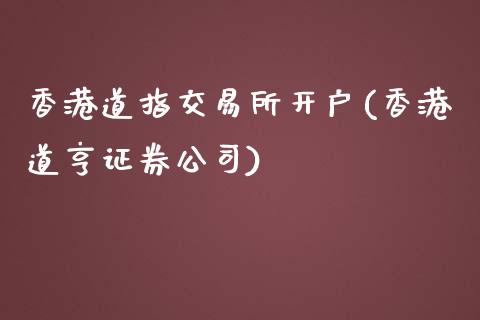 香港道指交易所开户(香港道亨证券公司)